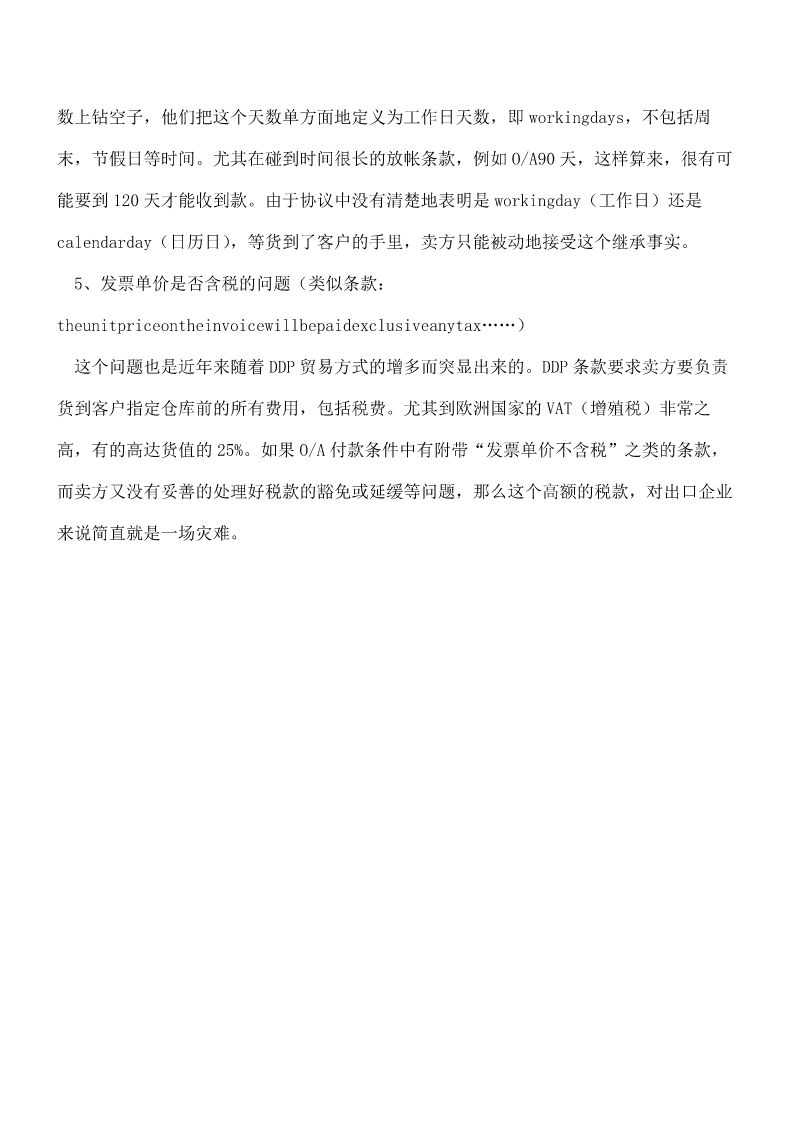 数上钻空子，他们把这个天数单方面地定义为工作日天数，即 workingdays，不包括周末，节假日等时间。尤其在碰到时间很长的放帐条款，例如 O/A90 天，这样算来，很有可能要到 120 天才能收到款。由于协议中没有清楚地表明是 workingday（工作日）还是 calendarday（日历日），等货到了客户的手里，卖方只能被动地接受这个继承事实。

5、发票单价是否含税的问题（类似条款：theunitpriceontheinvoicewillbepaidexclusiveanytax……）

这个问题也是近年来随着 DDP 贸易方式的增多而突显出来的。DDP 条款要求卖方要负责货到客户指定仓库前的所有费用，包括税费。尤其到欧洲国家的 VAT（增殖税）非常之高，有的高达货值的 25%。如果 O/A 付款条件中有附带“发票单价不含税”之类的条款，而卖方又没有妥善的处理好税款的豁免或延缓等问题，那么这个高额的税款，对出口企业来说简直就是一场灾难。